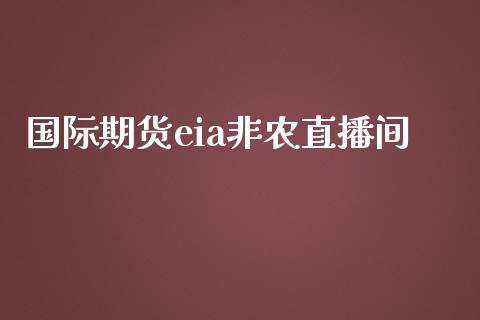 国际期货eia非农直播间